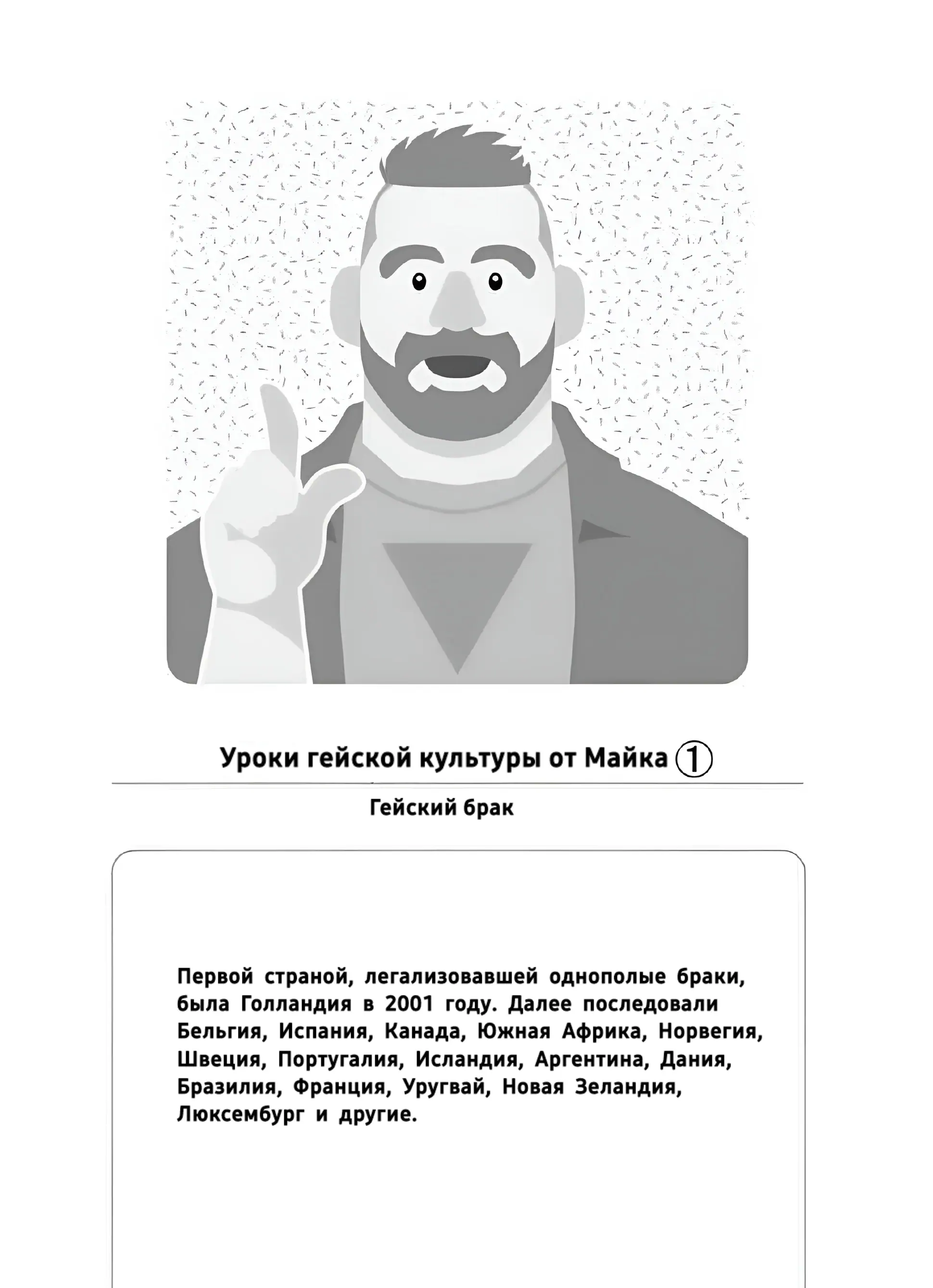 Уроки гейской культуры от Майка ①

Гейский брак

Первой страной, легализовавшей однополые браки, была Голландия в 2001 году. Далее последовали Бельгия, Испания, Канада, Южная Африка, Норвегия, Швеция, Португалия, Исландия, Аргентина, Дания, Бразилия, Франция, Уругвай, Новая Зеландия, Люксембург и другие.